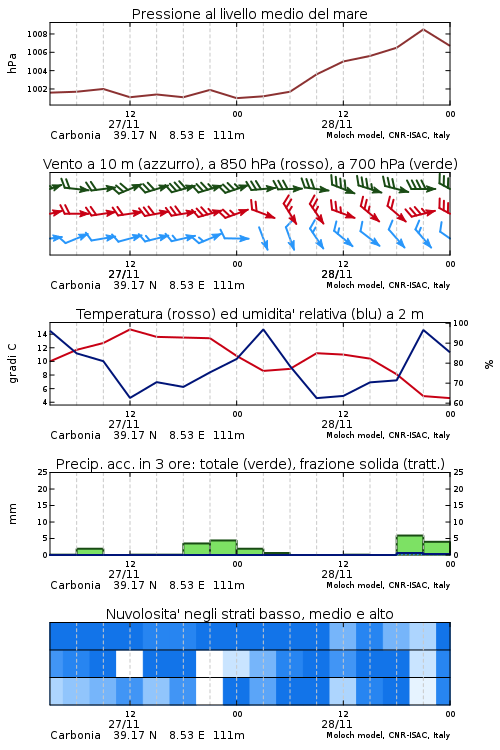 Pressione al livello medio del mare

hPa
1008
1006
1004
1002

12
27/11
00
12
28/11
00
Carbonia 39.17 N 8.53 E 111m
Moloch model, CNR-ISAC, Italy

Vento a 10 m (azzurro), a 850 hPa (rosso), a 700 hPa (verde)

12
27/11
00
12
28/11
00
Carbonia 39.17 N 8.53 E 111m
Moloch model, CNR-ISAC, Italy

Temperatura (rosso) ed umidita' relativa (blu) a 2 m

gradi C
14
12
10
8
6
4
%
100
90
80
70
60

12
27/11
00
12
28/11
00
Carbonia 39.17 N 8.53 E 111m
Moloch model, CNR-ISAC, Italy

Precip. acc. in 3 ore: totale (verde), frazione solida (tratt.)

mm
25
20
15
10
5
0
25
20
15
10
5
0

12
27/11
00
12
28/11
00
Carbonia 39.17 N 8.53 E 111m
Moloch model, CNR-ISAC, Italy

Nuvolosita' negli strati basso, medio e alto

12
27/11
00
12
28/11
00
Carbonia 39.17 N 8.53 E 111m
Moloch model, CNR-ISAC, Italy